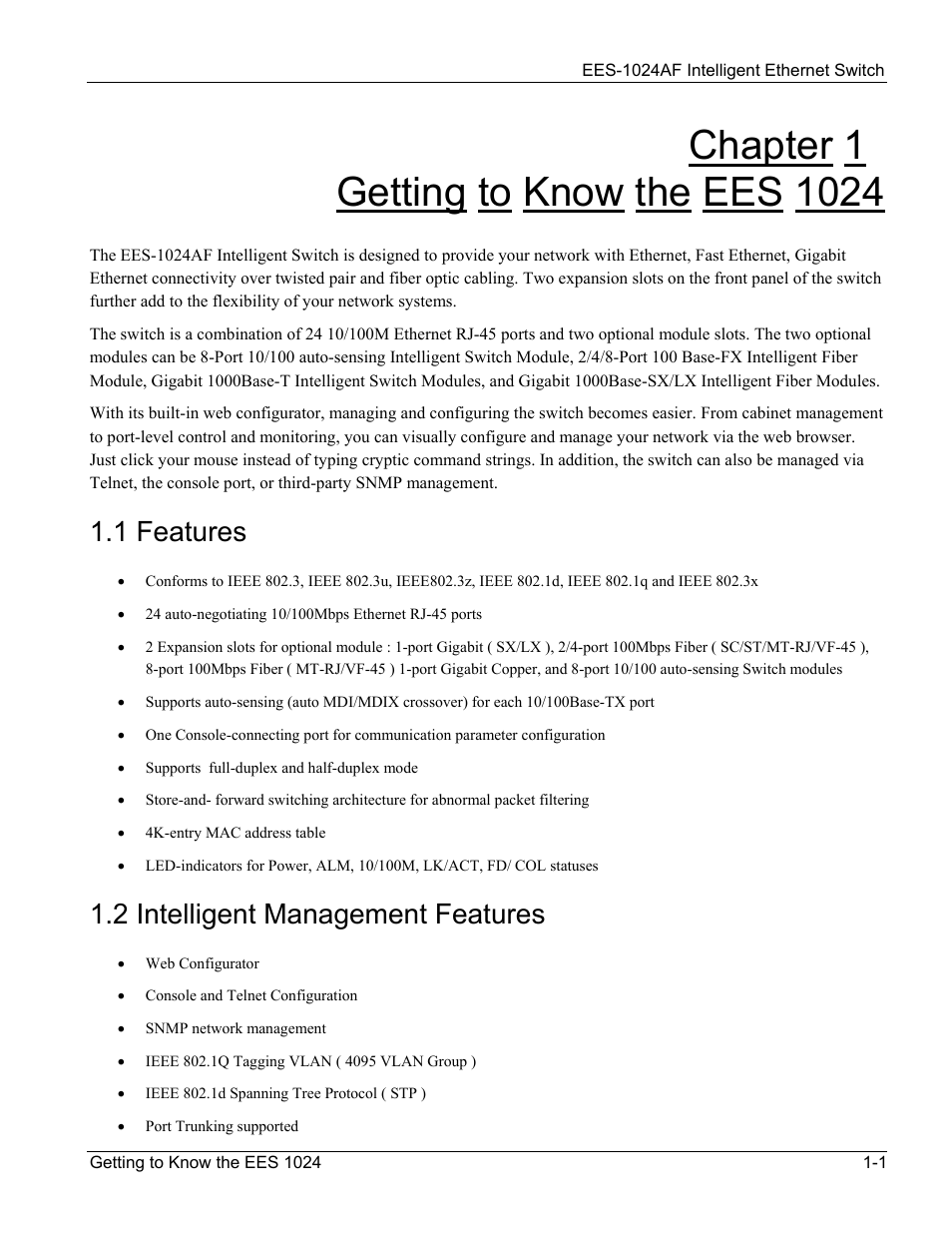 EES-1024AF Intelligent Ethernet Switch

Chapter 1
Getting to Know the EES 1024

The EES-1024AF Intelligent Switch is designed to provide your network with Ethernet, Fast Ethernet, Gigabit Ethernet connectivity over twisted pair and fiber optic cabling. Two expansion slots on the front panel of the switch further add to the flexibility of your network systems.

The switch is a combination of 24 10/100M Ethernet RJ-45 ports and two optional module slots. The two optional modules can be 8-Port 10/100 auto-sensing Intelligent Switch Module, 2/4/8-Port 100 Base-FX Intelligent Fiber Module, Gigabit 1000Base-T Intelligent Switch Modules, and Gigabit 1000Base-SX/LX Intelligent Fiber Modules.

With its built-in web configurator, managing and configuring the switch becomes easier. From cabinet management to port-level control and monitoring, you can visually configure and manage your network via the web browser. Just click your mouse instead of typing cryptic command strings. In addition, the switch can also be managed via Telnet, the console port, or third-party SNMP management.

1.1 Features

• Conforms to IEEE 802.3, IEEE 802.3u, IEEE802.3z, IEEE 802.1d, IEEE 802.1q and IEEE 802.3x
• 24 auto-negotiating 10/100Mbps Ethernet RJ-45 ports
• 2 Expansion slots for optional module : 1-port Gigabit ( SX/LX ), 2/4-port 100Mbps Fiber ( SC/ST/MT-RJ/VF-45 ), 8-port 100Mbps Fiber ( MT-RJ/VF-45 ) 1-port Gigabit Copper, and 8-port 10/100 auto-sensing Switch modules
• Supports auto-sensing (auto MDI/MDIX crossover) for each 10/100Base-TX port
• One Console-connecting port for communication parameter configuration
• Supports full-duplex and half-duplex mode
• Store-and- forward switching architecture for abnormal packet filtering
• 4K-entry MAC address table
• LED-indicators for Power, ALM, 10/100M, LK/ACT, FD/ COL statuses

1.2 Intelligent Management Features

• Web Configurator
• Console and Telnet Configuration
• SNMP network management
• IEEE 802.1Q Tagging VLAN ( 4095 VLAN Group )
• IEEE 802.1d Spanning Tree Protocol ( STP )
• Port Trunking supported

Getting to Know the EES 1024 1-1